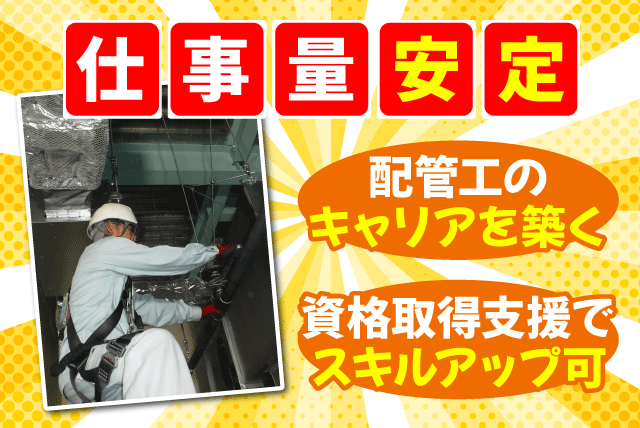 仕事量安定

配管工の
キャリアを築く

資格取得支援で
スキルアップ可